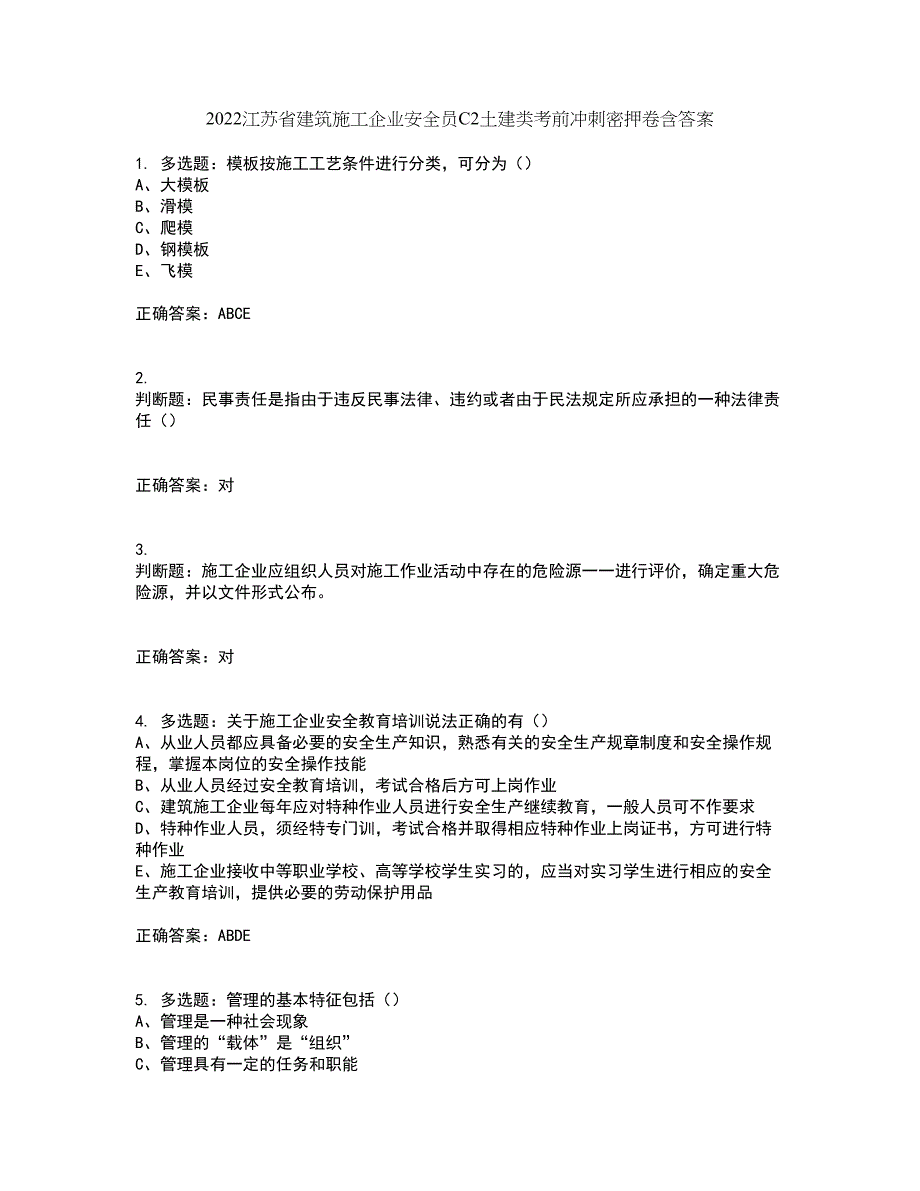 2022江苏省建筑施工企业安全员C2土建类考前冲刺密押卷含答案

1. 多选题：模板按施工工艺条件进行分类，可分为（）
A、大模板
B、滑模
C、爬模
D、钢模板
E、飞模

正确答案：ABCE

2.
判断题：民事责任是指由于违反民事法律、违约或者由于民法规定所应承担的一种法律责任（）

正确答案：对

3.
判断题：施工企业应组织人员对施工作业活动中存在的危险源一一进行评价，确定重大危险源，并以文件形式公布。

正确答案：对

4. 多选题：关于施工企业安全教育培训说法正确的有（）
A、从业人员都应具备必要的安全生产知识，熟悉有关的安全生产规章制度和安全操作规程，掌握本岗位的安全操作技能
B、从业人员经过安全教育培训，考试合格后方可上岗作业
C、建筑施工企业每年应对特种作业人员进行安全生产继续教育，一般人员可不作要求
D、特种作业人员，须经特专门训，考试合格并取得相应特种作业上岗证书，方可进行特种作业
E、施工企业接收中等职业学校、高等学校学生实习的，应当对实习学生进行相应的安全生产教育培训，提供必要的劳动保护用品

正确答案：ABDE

5. 多选题：管理的基本特征包括（）
A、管理是一种社会现象
B、管理的“载体”是“组织”
C、管理具有一定的任务和职能